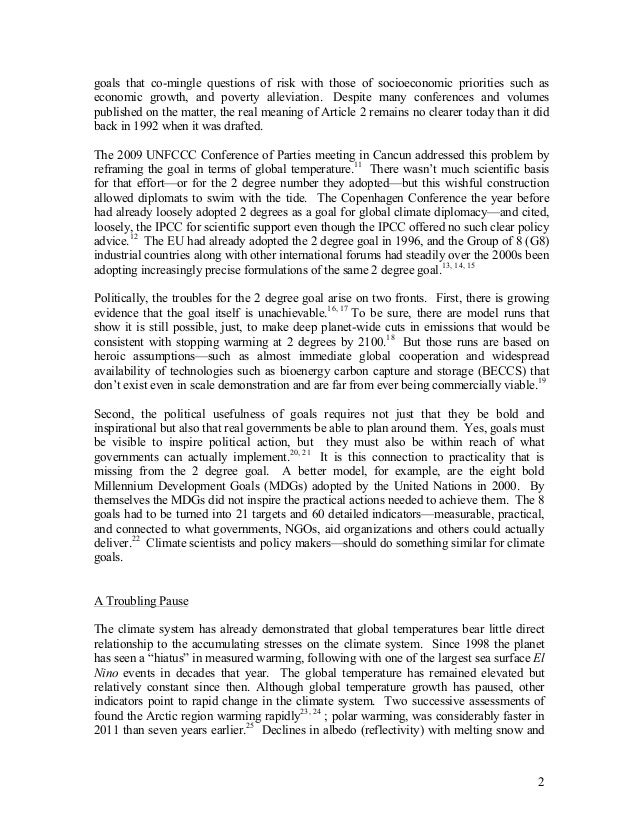 goals that co-mingle questions of risk with those of socioeconomic priorities such as economic growth, and poverty alleviation. Despite many conferences and volumes published on the matter, the real meaning of Article 2 remains no clearer today than it did back in 1992 when it was drafted.

The 2009 UNFCCC Conference of Parties meeting in Cancun addressed this problem by reframing the goal in terms of global temperature.$^{11}$ There wasn't much scientific basis for that effort—or for the 2 degree number they adopted—but this wishful construction allowed diplomats to swim with the tide. The Copenhagen Conference the year before had already loosely adopted 2 degrees as a goal for global climate diplomacy—and cited, loosely, the IPCC for scientific support even though the IPCC offered no such clear policy advice.$^{12}$ The EU had already adopted the 2 degree goal in 1996, and the Group of 8 (G8) industrial countries along with other international forums had steadily over the 2000s been adopting increasingly precise formulations of the same 2 degree goal.$^{13, 14, 15}$

Politically, the troubles for the 2 degree goal arise on two fronts. First, there is growing evidence that the goal itself is unachievable.$^{16, 17}$ To be sure, there are model runs that show it is still possible, just, to make deep planet-wide cuts in emissions that would be consistent with stopping warming at 2 degrees by 2100.$^{18}$ But those runs are based on heroic assumptions—such as almost immediate global cooperation and widespread availability of technologies such as bioenergy carbon capture and storage (BECCS) that don't exist even in scale demonstration and are far from ever being commercially viable.$^{19}$

Second, the political usefulness of goals requires not just that they be bold and inspirational but also that real governments be able to plan around them. Yes, goals must be visible to inspire political action, but they must also be within reach of what governments can actually implement.$^{20, 21}$ It is this connection to practicality that is missing from the 2 degree goal. A better model, for example, are the eight bold Millennium Development Goals (MDGs) adopted by the United Nations in 2000. By themselves the MDGs did not inspire the practical actions needed to achieve them. The 8 goals had to be turned into 21 targets and 60 detailed indicators—measurable, practical, and connected to what governments, NGOs, aid organizations and others could actually deliver.$^{22}$ Climate scientists and policy makers—should do something similar for climate goals.

A Troubling Pause

The climate system has already demonstrated that global temperatures bear little direct relationship to the accumulating stresses on the climate system. Since 1998 the planet has seen a "hiatus" in measured warming, following with one of the largest sea surface El Nino events in decades that year. The global temperature has remained elevated but relatively constant since then. Although global temperature growth has paused, other indicators point to rapid change in the climate system. Two successive assessments of found the Arctic region warming rapidly$^{23, 24}$ ; polar warming, was considerably faster in 2011 than seven years earlier.$^{25}$ Declines in albedo (reflectivity) with melting snow and

2